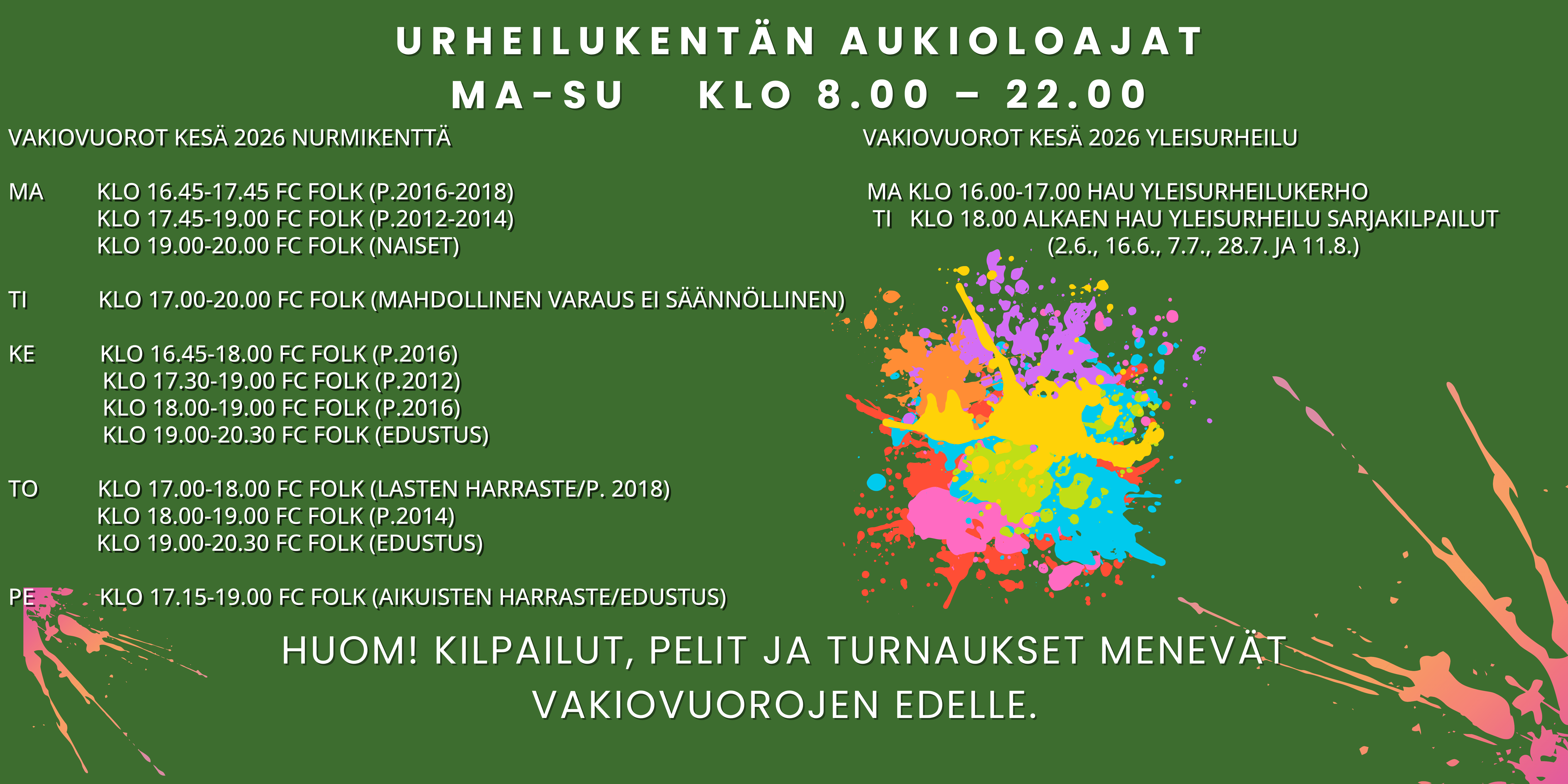 URHEILUKENTÄN AUKIOLOAJAT
MA-SU KLO 8.00 – 22.00

VAKIOVUOROT KESÄ 2026 NURMIKENTTÄ

MA KLO 16.45-17.45 FC FOLK (P.2016-2018)
KLO 17.45-19.00 FC FOLK (P.2012-2014)
KLO 19.00-20.00 FC FOLK (NAISET)

TI KLO 17.00-20.00 FC FOLK (MAHDOLLINEN VARAUS EI SÄÄNNÖLLINEN)

KE KLO 16.45-18.00 FC FOLK (P.2016)
KLO 17.30-19.00 FC FOLK (P.2012)
KLO 18.00-19.00 FC FOLK (P.2016)
KLO 19.00-20.30 FC FOLK (EDUSTUS)

TO KLO 17.00-18.00 FC FOLK (LASTEN HARRASTE/P. 2018)
KLO 18.00-19.00 FC FOLK (P.2014)
KLO 19.00-20.30 FC FOLK (EDUSTUS)

PE KLO 17.15-19.00 FC FOLK (AIKUISTEN HARRASTE/EDUSTUS)

VAKIOVUOROT KESÄ 2026 YLEISURHEILU

MA KLO 16.00-17.00 HAU YLEISURHEILUKERHO
TI KLO 18.00 ALKAEN HAU YLEISURHEILU SARJAKILPAILUT
(2.6., 16.6., 7.7., 28.7. JA 11.8.)

HUOM! KILPAILUT, PELIT JA TURNAUKSET MENEVÄT VAKIOVUOROJEN EDELLE.